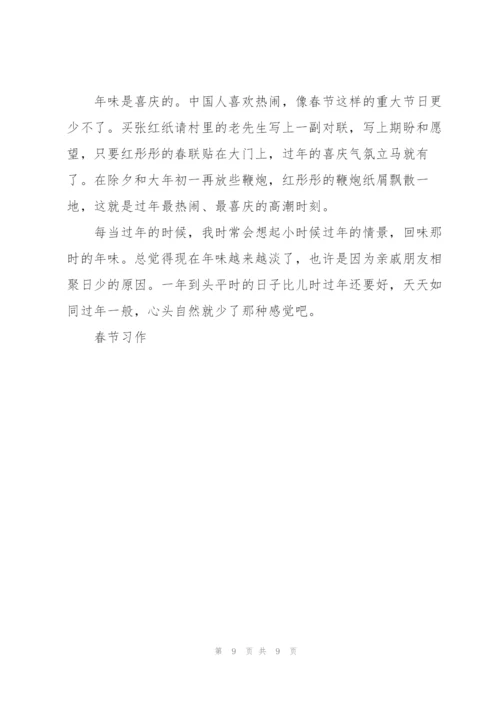 年味是喜庆的。中国人喜欢热闹，像春节这样的重大节日更少不了。买张红纸请村里的老先生写上一副对联，写上期盼和愿望，只要红彤彤的春联贴在大门上，过年的喜庆气氛立马就有了。在除夕和大年初一再放些鞭炮，红彤彤的鞭炮纸屑飘散一地，这就是过年最热闹、最喜庆的高潮时刻。

每当过年的时候，我时常会想起小时候过年的情景，回味那时的年味。总觉得现在年味越来越淡了，也许是因为亲戚朋友相聚日少的原因。一年到头平时的日子比儿时过年还要好，天天如同过年一般，心头自然就少了那种感觉吧。

春节习作

第 9 页 共 9 页